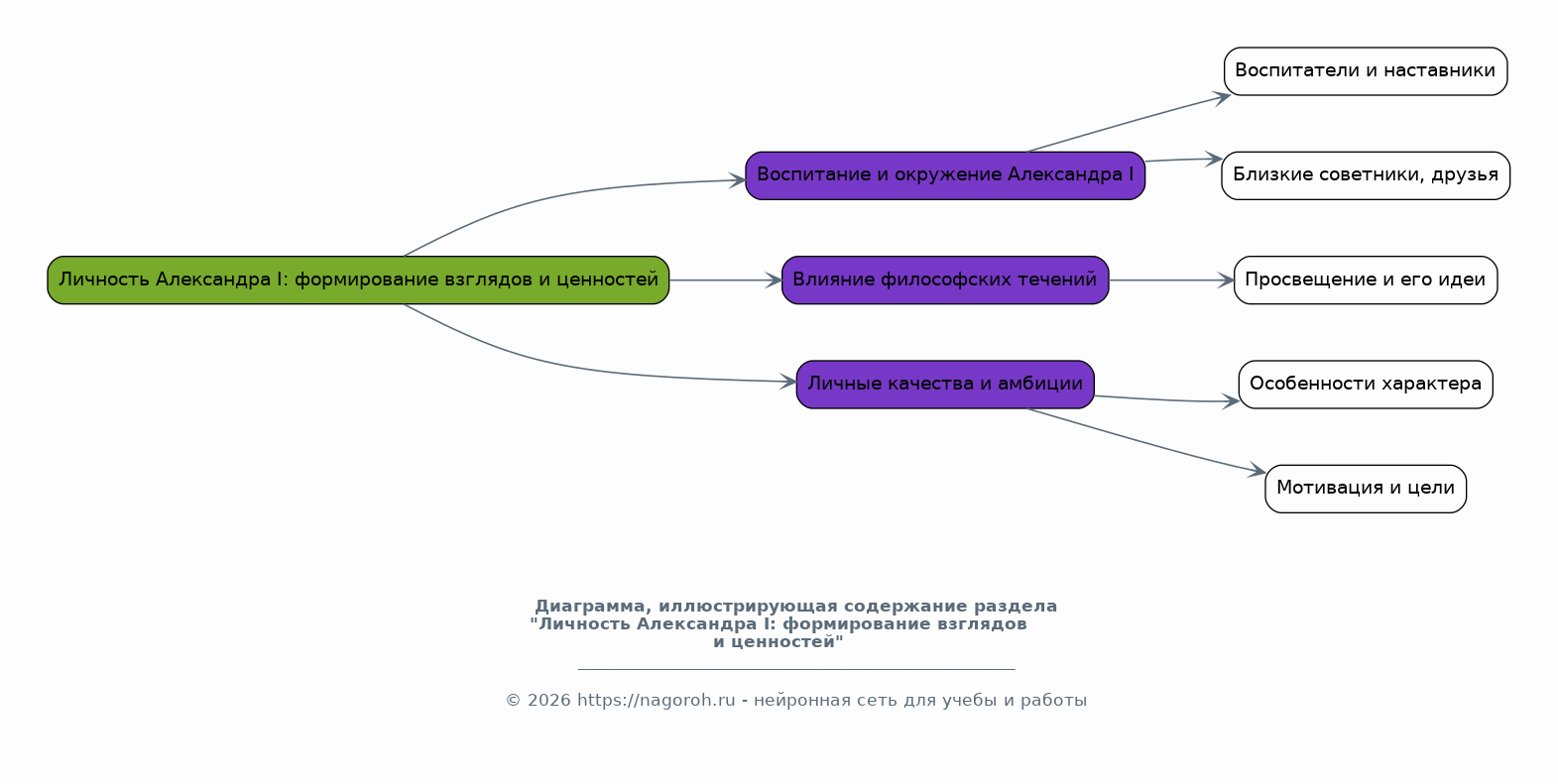 Личность Александра I: формирование взглядов и ценностей

Воспитание и окружение Александра I

Влияние философских течений

Личные качества и амбиции

Воспитатели и наставники

Близкие советники, друзья

Просвещение и его идеи

Особенности характера

Мотивация и цели

Диаграмма, иллюстрирующая содержание раздела "Личность Александра I: формирование взглядов и ценностей"

© 2026 https://nagoroh.ru - нейронная сеть для учебы и работы